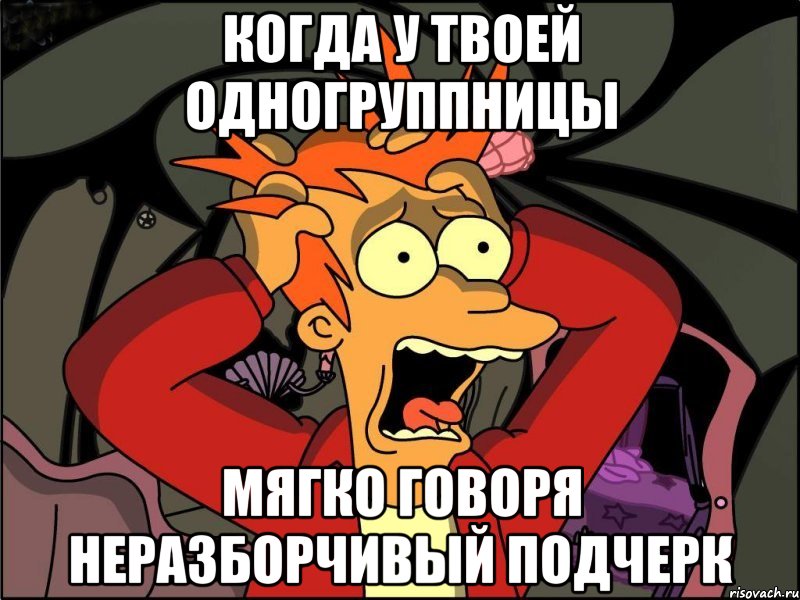 КОГДА У ТВОЕЙ ОДНОГРУППНИЦЫ

МЯГКО ГОВОРЯ НЕРАЗБОРЧИВЫЙ ПОДЧЕРК

risovach.ru